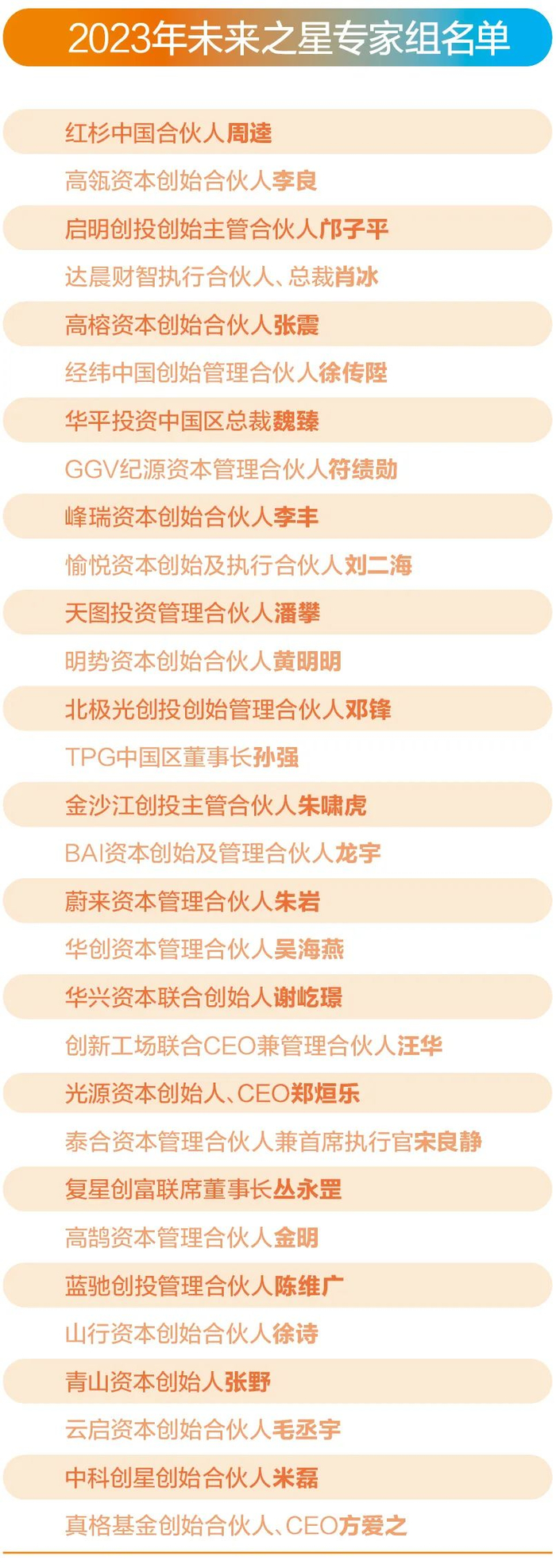 2023年未来之星专家组名单

红杉中国合伙人周逵

高瓴资本创始合伙人李良

启明创投创始主管合伙人邝子平

达晨财智执行合伙人、总裁肖冰

高榕资本创始合伙人张震

经纬中国创始管理合伙人徐传陞

华平投资中国区总裁魏臻

GGV纪源资本管理合伙人符绩勋

峰瑞资本创始合伙人李丰

愉悦资本创始及执行合伙人刘二海

天图投资管理合伙人潘攀

明势资本创始合伙人黄明明

北极光创投创始管理合伙人邓锋

TPG中国区董事长孙强

金沙江创投主管合伙人朱啸虎

BAI资本创始及管理合伙人龙宇

蔚来资本管理合伙人朱岩

华创资本管理合伙人吴海燕

华兴资本联合创始人谢屹璟

创新工场联合CEO兼管理合伙人汪华

光源资本创始人、CEO郑烜乐

泰合资本管理合伙人兼首席执行官宋良静

复星创富联席董事长丛永罡

高鹄资本管理合伙人金明

蓝驰创投管理合伙人陈维广

山行资本创始合伙人徐诗

青山资本创始人张野

云启资本创始合伙人毛丞宇

中科创星创始合伙人米磊

真格基金创始合伙人、CEO方爱之